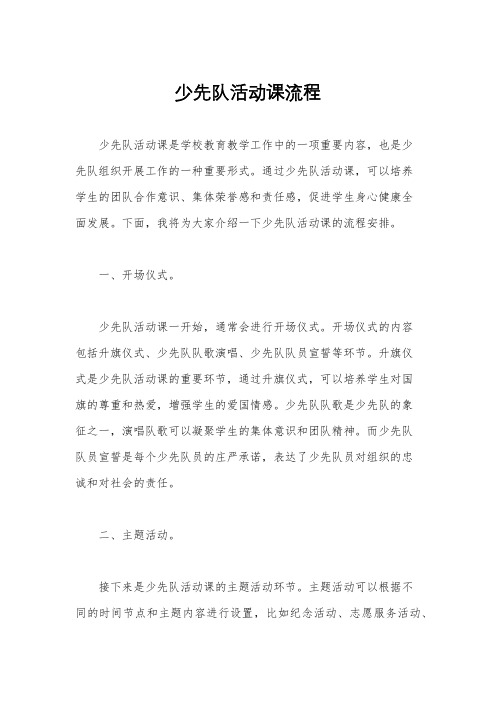 少先队活动课流程

少先队活动课是学校教育教学工作中的一项重要内容，也是少先队组织开展工作的一种重要形式。通过少先队活动课，可以培养学生的团队合作意识、集体荣誉感和责任感，促进学生身心健康全面发展。下面，我将为大家介绍一下少先队活动课的流程安排。

一、开场仪式。

少先队活动课一开始，通常会进行开场仪式。开场仪式的内容包括升旗仪式、少先队队歌演唱、少先队队员宣誓等环节。升旗仪式是少先队活动课的重要环节，通过升旗仪式，可以培养学生对国旗的尊重和热爱，增强学生的爱国情感。少先队队歌是少先队的象征之一，演唱队歌可以凝聚学生的集体意识和团队精神。而少先队队员宣誓是每个少先队员的庄严承诺，表达了少先队员对组织的忠诚和对社会的责任。

二、主题活动。

接下来是少先队活动课的主题活动环节。主题活动可以根据不同的时间节点和主题内容进行设置，比如纪念活动、志愿服务活动、